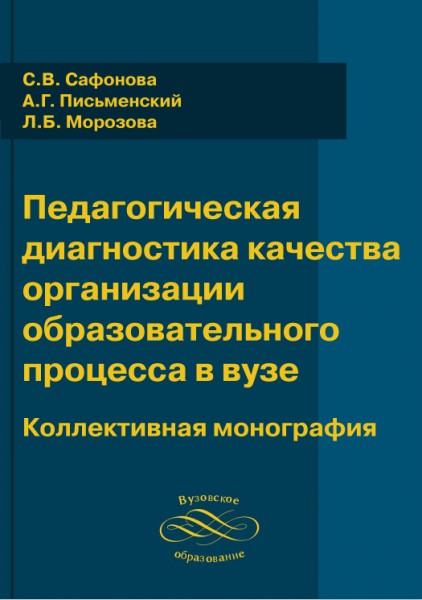 С.В. Сафонова
А.Г. Письменский
Л.Б. Морозова

Педагогическая диагностика качества организации образовательного процесса в вузе

Коллективная монография

Вузовское
образование